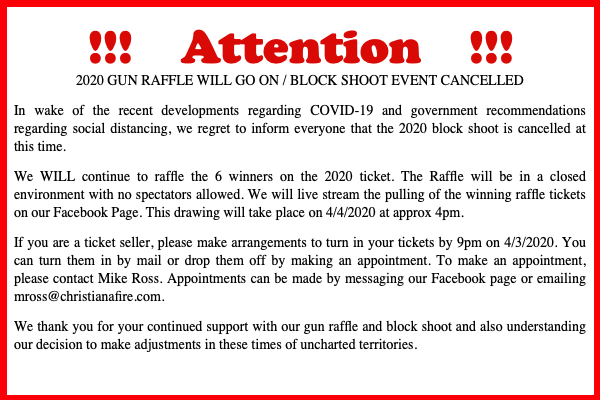 !!! Attention !!!

2020 GUN RAFFLE WILL GO ON / BLOCK SHOOT EVENT CANCELLED

In wake of the recent developments regarding COVID-19 and government recommendations regarding social distancing, we regret to inform everyone that the 2020 block shoot is cancelled at this time.

We WILL continue to raffle the 6 winners on the 2020 ticket. The Raffle will be in a closed environment with no spectators allowed. We will live stream the pulling of the winning raffle tickets on our Facebook Page. This drawing will take place on 4/4/2020 at approx 4pm.

If you are a ticket seller, please make arrangements to turn in your tickets by 9pm on 4/3/2020. You can turn them in by mail or drop them off by making an appointment. To make an appointment, please contact Mike Ross. Appointments can be made by messaging our Facebook page or emailing mross@christianafire.com.

We thank you for your continued support with our gun raffle and block shoot and also understanding our decision to make adjustments in these times of uncharted territories.